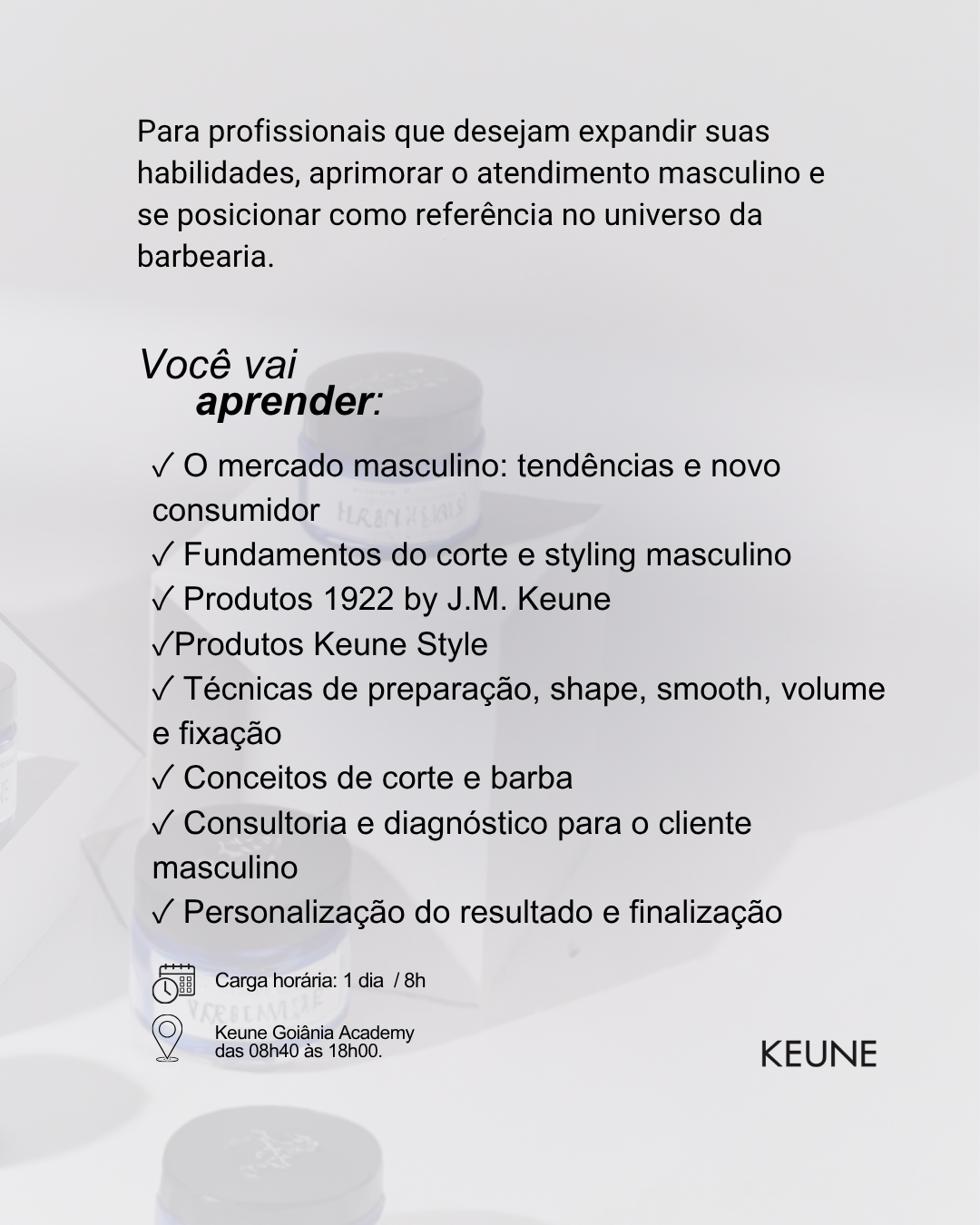 Para profissionais que desejam expandir suas habilidades, aprimorar o atendimento masculino e se posicionar como referência no universo da barbearia.

Você vai aprender:

✓ O mercado masculino: tendências e novo consumidor
✓ Fundamentos do corte e styling masculino
✓ Produtos 1922 by J.M. Keune
✓Produtos Keune Style
✓ Técnicas de preparação, shape, smooth, volume e fixação
✓ Conceitos de corte e barba
✓ Consultoria e diagnóstico para o cliente masculino
✓ Personalização do resultado e finalização

Carga horária: 1 dia / 8h

Keune Goiânia Academy
das 08h40 às 18h00.

KEUNE